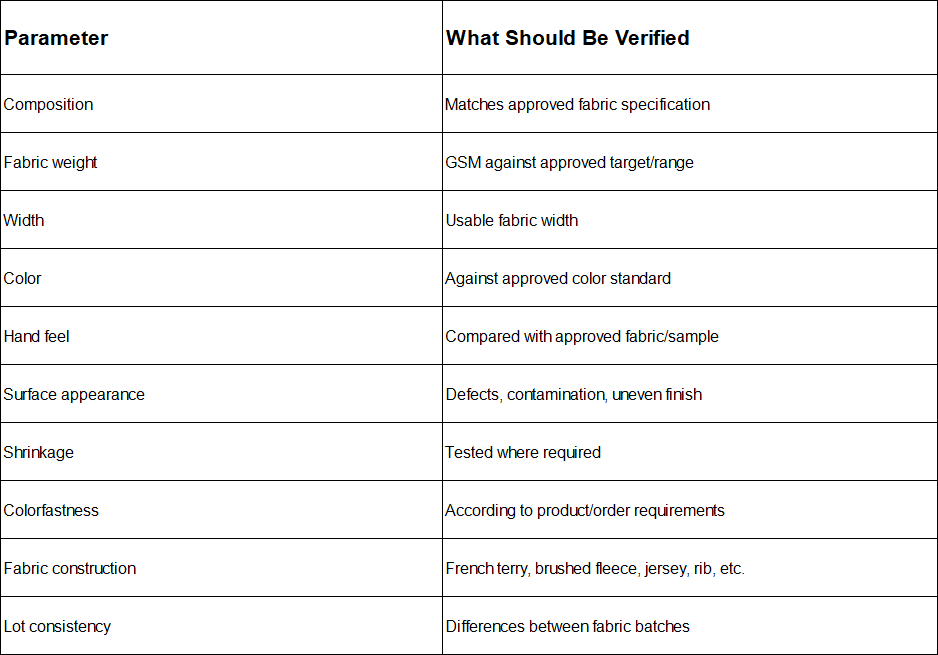 | Parameter | What Should Be Verified |
|---|---|
| Composition | Matches approved fabric specification |
| Fabric weight | GSM against approved target/range |
| Width | Usable fabric width |
| Color | Against approved color standard |
| Hand feel | Compared with approved fabric/sample |
| Surface appearance | Defects, contamination, uneven finish |
| Shrinkage | Tested where required |
| Colorfastness | According to product/order requirements |
| Fabric construction | French terry, brushed fleece, jersey, rib, etc. |
| Lot consistency | Differences between fabric batches |